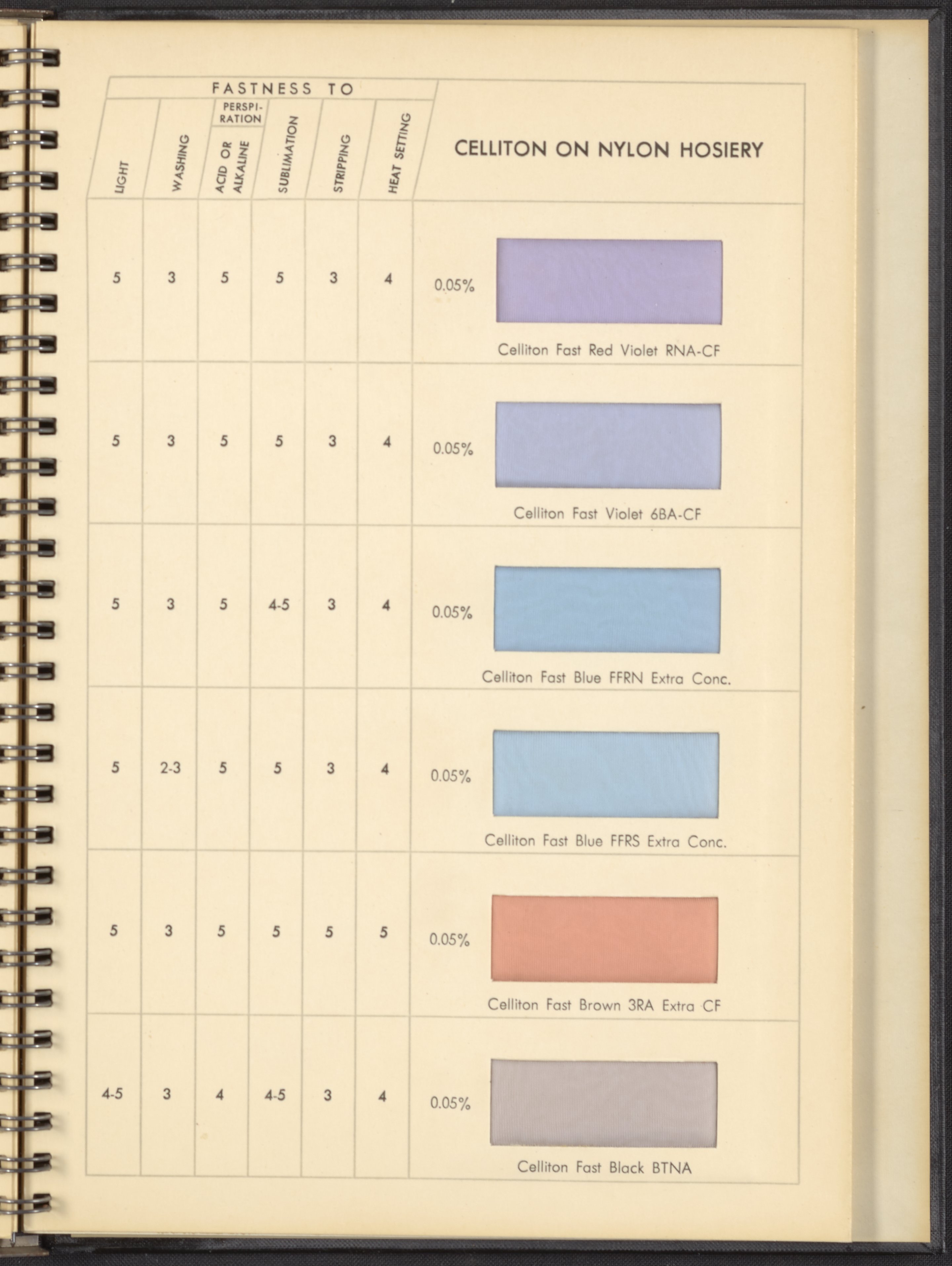 | FASTNESS TO | | | | | | CELLITON ON NYLON HOSIERY |
|---|---|---|---|---|---|---|
| LIGHT | WASHING | PERSPIRATION ACID OR ALKALINE | SUBLIMATION | STRIPPING | HEAT SETTING | |
| 5 | 3 | 5 | 5 | 3 | 4 | 0.05% Celliton Fast Red Violet RNA-CF |
| 5 | 3 | 5 | 5 | 3 | 4 | 0.05% Celliton Fast Violet 6BA-CF |
| 5 | 3 | 5 | 4-5 | 3 | 4 | 0.05% Celliton Fast Blue FFRN Extra Conc. |
| 5 | 2-3 | 5 | 5 | 3 | 4 | 0.05% Celliton Fast Blue FFRS Extra Conc. |
| 5 | 3 | 5 | 5 | 5 | 5 | 0.05% Celliton Fast Brown 3RA Extra CF |
| 4-5 | 3 | 4 | 4-5 | 3 | 4 | 0.05% Celliton Fast Black BTNA |